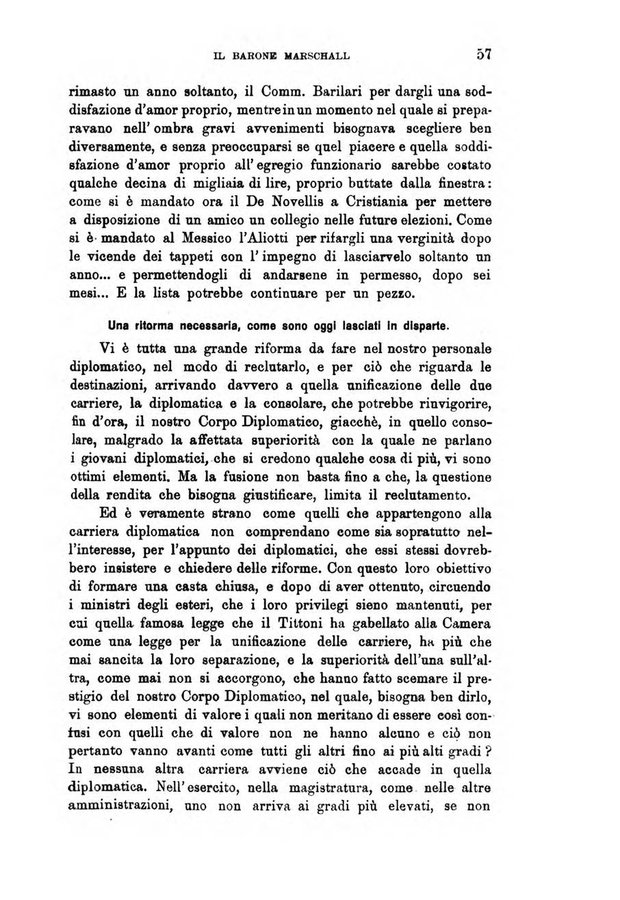 IL BARONE MARSCHALL 57

rimasto un anno soltanto, il Comm. Barilari per dargli una soddisfazione d'amor proprio, mentre in un momento nel quale si preparavano nell'ombra gravi avvenimenti bisognava scegliere ben diversamente, e senza preoccuparsi se quel piacere e quella soddisfazione d'amor proprio all'egregio funzionario sarebbe costato qualche decina di migliaia di lire, proprio buttate dalla finestra: come si è mandato ora il De Novellis a Cristiania per mettere a disposizione di un amico un collegio nelle future elezioni. Come si è mandato al Messico l'Aliotti per rifargli una verginità dopo le vicende dei tappeti con l'impegno di lasciarvelo soltanto un anno... e permettendogli di andarsene in permesso, dopo sei mesi... E la lista potrebbe continuare per un pezzo.

Una riforma necessaria, come sono oggi lasciati in disparte.

Vi è tutta una grande riforma da fare nel nostro personale diplomatico, nel modo di reclutarlo, e per ciò che riguarda le destinazioni, arrivando davvero a quella unificazione delle due carriere, la diplomatica e la consolare, che potrebbe rinvigorire, fin d'ora, il nostro Corpo Diplomatico, giacchè, in quello consolare, malgrado la affettata superiorità con la quale ne parlano i giovani diplomatici, che si credono qualche cosa di più, vi sono ottimi elementi. Ma la fusione non basta fino a che, la questione della rendita che bisogna giustificare, limita il reclutamento.

Ed è veramente strano come quelli che appartengono alla carriera diplomatica non comprendano come sia sopratutto nell'interesse, per l'appunto dei diplomatici, che essi stessi dovrebbero insistere e chiedere delle riforme. Con questo loro obiettivo di formare una casta chiusa, e dopo di aver ottenuto, circuendo i ministri degli esteri, che i loro privilegi sieno mantenuti, per cui quella famosa legge che il Tittoni ha gabellato alla Camera come una legge per la unificazione delle carriere, ha più che mai sancita la loro separazione, e la superiorità dell'una sull'altra, come mai non si accorgono, che hanno fatto scemare il prestigio del nostro Corpo Diplomatico, nel quale, bisogna ben dirlo, vi sono elementi di valore i quali non meritano di essere così confusi con quelli che di valore non ne hanno alcuno e ciò non pertanto vanno avanti come tutti gli altri fino ai più alti gradi? In nessuna altra carriera avviene ciò che accade in quella diplomatica. Nell'esercito, nella magistratura, come nelle altre amministrazioni, uno non arriva ai gradi più elevati, se non